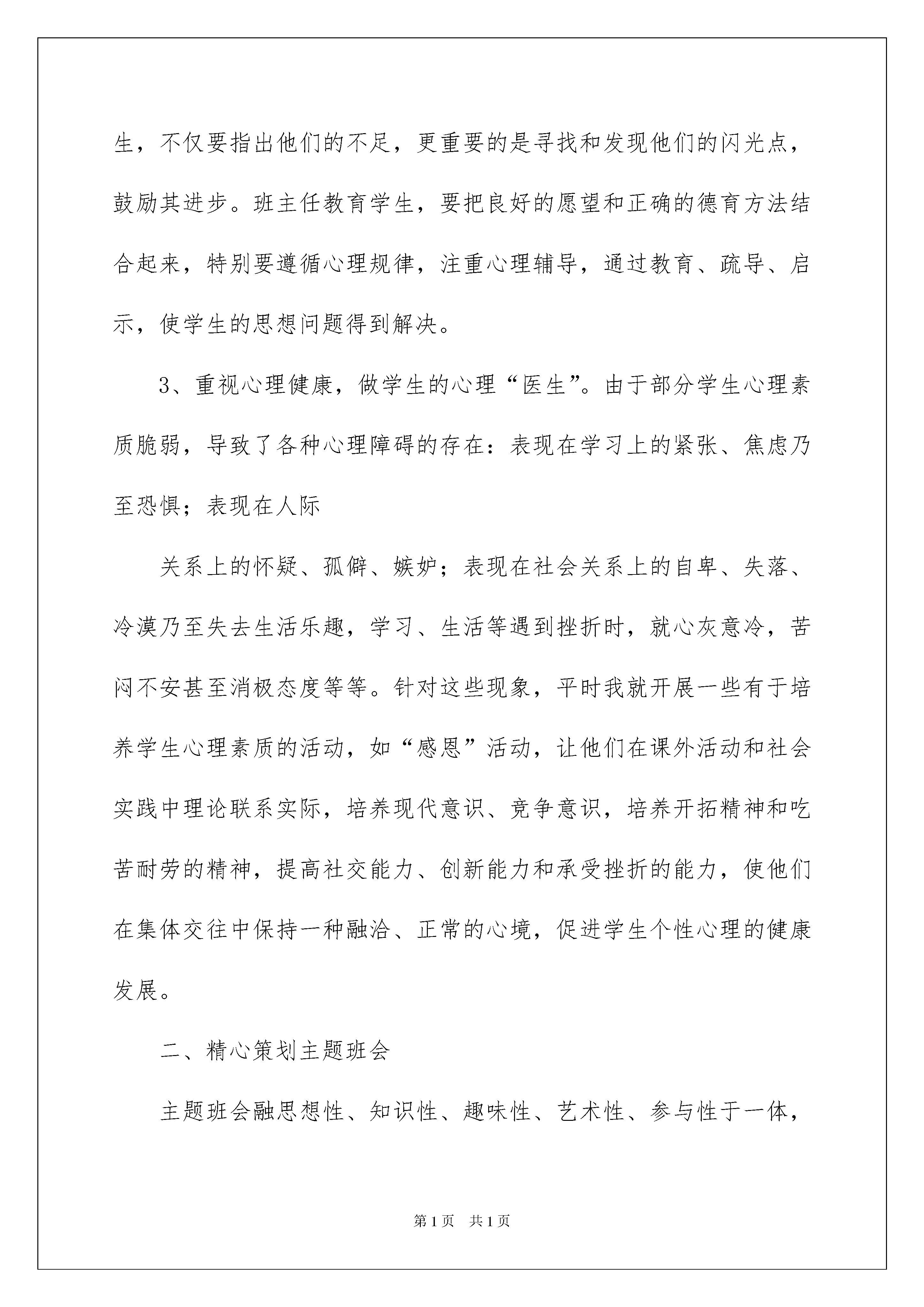 生，不仅要指出他们的不足，更重要的是寻找和发现他们的闪光点，鼓励其进步。班主任教育学生，要把良好的愿望和正确的德育方法结合起来，特别要遵循心理规律，注重心理辅导，通过教育、疏导、启示，使学生的思想问题得到解决。

3、重视心理健康，做学生的心理“医生”。由于部分学生心理素质脆弱，导致了各种心理障碍的存在：表现在学习上的紧张、焦虑乃至恐惧；表现在人际

关系上的怀疑、孤僻、嫉妒；表现在社会关系上的自卑、失落、冷漠乃至失去生活乐趣，学习、生活等遇到挫折时，就心灰意冷，苦闷不安甚至消极态度等等。针对这些现象，平时我就开展一些有于培养学生心理素质的活动，如“感恩”活动，让他们在课外活动和社会实践中理论联系实际，培养现代意识、竞争意识，培养开拓精神和吃苦耐劳的精神，提高社交能力、创新能力和承受挫折的能力，使他们在集体交往中保持一种融洽、正常的心境，促进学生个性心理的健康发展。

二、精心策划主题班会

主题班会融思想性、知识性、趣味性、艺术性、参与性于一体，

第1页 共1页